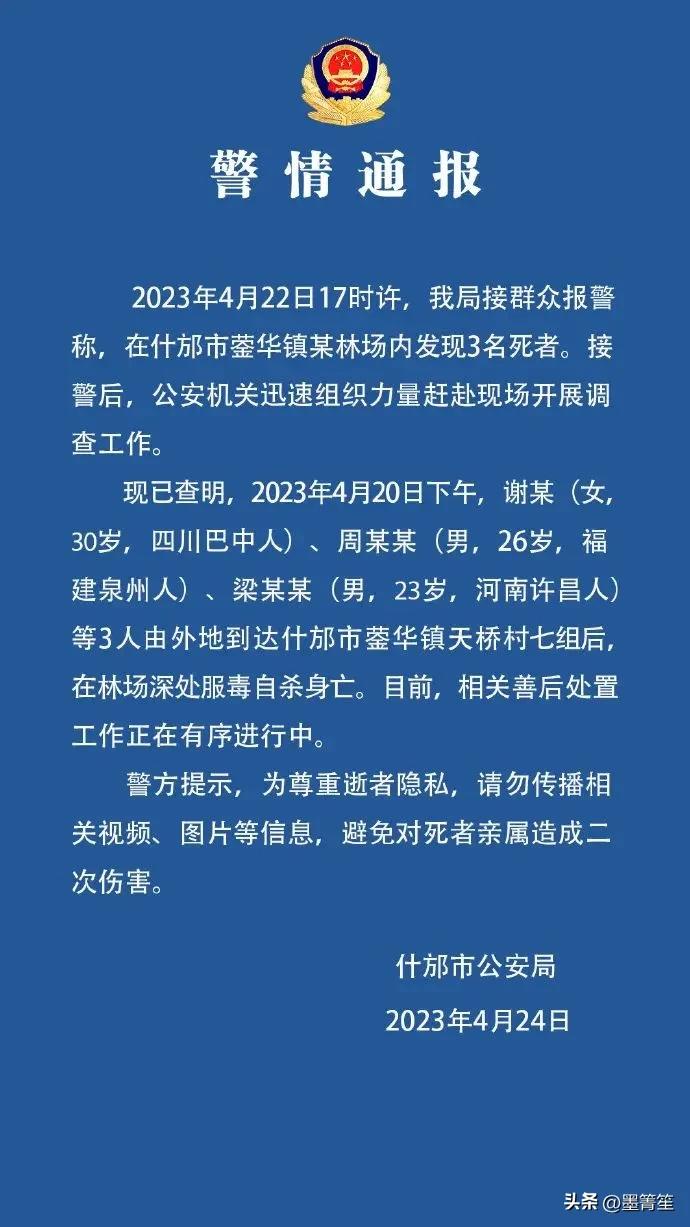 警情通报

2023年4月22日17时许，我局接群众报警称，在什邡市蓥华镇某林场内发现3名死者。接警后，公安机关迅速组织力量赶赴现场开展调查工作。

现已查明，2023年4月20日下午，谢某（女，30岁，四川巴中人）、周某某（男，26岁，福建泉州人）、梁某某（男，23岁，河南许昌人）等3人由外地到达什邡市蓥华镇天桥村七组后，在林场深处服毒自杀身亡。目前，相关善后处置工作正在有序进行中。

警方提示，为尊重逝者隐私，请勿传播相关视频、图片等信息，避免对死者亲属造成二次伤害。

什邡市公安局
2023年4月24日

头条 @墨箐笙